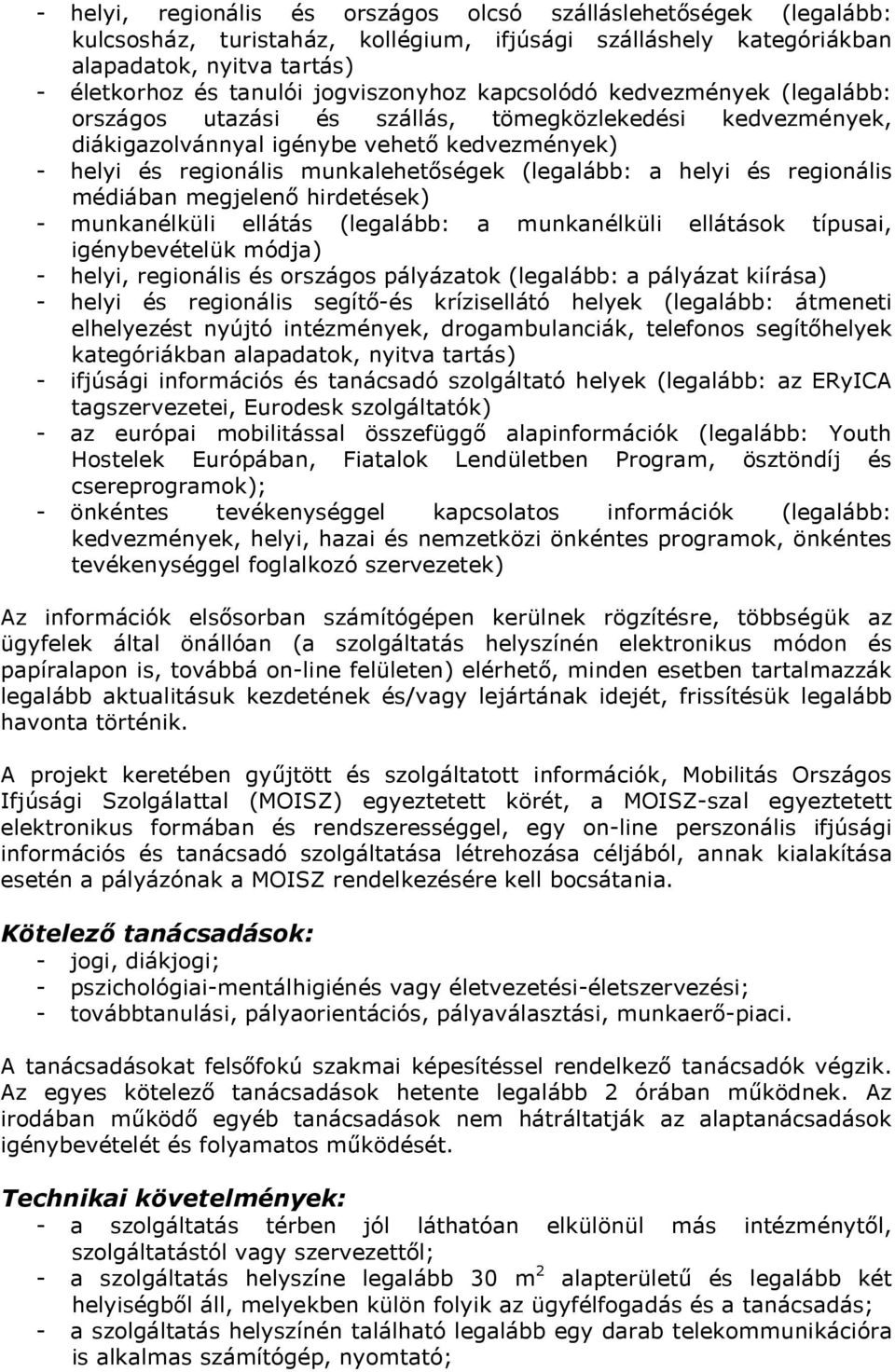 - helyi, regionális és országos olcsó szálláslehetőségek (legalább: kulcsosház, turistaház, kollégium, ifjúsági szálláshely kategóriákban alapadatok, nyitva tartás)
- életkorhoz és tanulói jogviszonyhoz kapcsolódó kedvezmények (legalább: országos utazási és szállás, tömegközlekedési kedvezmények, diákigazolvánnyal igénybe vehető kedvezmények)
- helyi és regionális munkalehetőségek (legalább: a helyi és regionális médiában megjelenő hirdetések)
- munkanélküli ellátás (legalább: a munkanélküli ellátások típusai, igénybevételük módja)
- helyi, regionális és országos pályázatok (legalább: a pályázat kiírása)
- helyi és regionális segítő-és krízisellátó helyek (legalább: átmeneti elhelyezést nyújtó intézmények, drogambulanciák, telefonos segítőhelyek kategóriákban alapadatok, nyitva tartás)
- ifjúsági információs és tanácsadó szolgáltató helyek (legalább: az ERyICA tagszervezetei, Eurodesk szolgáltatók)
- az európai mobilitással összefüggő alapinformációk (legalább: Youth Hostelek Európában, Fiatalok Lendületben Program, ösztöndíj és csereprogramok);
- önkéntes tevékenységgel kapcsolatos információk (legalább: kedvezmények, helyi, hazai és nemzetközi önkéntes programok, önkéntes tevékenységgel foglalkozó szervezetek)

Az információk elsősorban számítógépen kerülnek rögzítésre, többségük az ügyfelek által önállóan (a szolgáltatás helyszínén elektronikus módon és papíralapon is, továbbá on-line felületen) elérhető, minden esetben tartalmazzák legalább aktualitásuk kezdetének és/vagy lejártának idejét, frissítésük legalább havonta történik.

A projekt keretében gyűjtött és szolgáltatott információk, Mobilitás Országos Ifjúsági Szolgálattal (MOISZ) egyeztetett körét, a MOISZ-szal egyeztetett elektronikus formában és rendszerességgel, egy on-line perszonális ifjúsági információs és tanácsadó szolgáltatása létrehozása céljából, annak kialakítása esetén a pályázónak a MOISZ rendelkezésére kell bocsátania.

Kötelező tanácsadások:
- jogi, diákjogi;
- pszichológiai-mentálhigiénés vagy életvezetési-életszervezési;
- továbbtanulási, pályaorientációs, pályaválasztási, munkaerő-piaci.

A tanácsadásokat felsőfokú szakmai képesítéssel rendelkező tanácsadók végzik. Az egyes kötelező tanácsadások hetente legalább 2 órában működnek. Az irodában működő egyéb tanácsadások nem hátráltatják az alaptanácsadások igénybevételét és folyamatos működését.

Technikai követelmények:
- a szolgáltatás térben jól láthatóan elkülönül más intézménytől, szolgáltatástól vagy szervezettől;
- a szolgáltatás helyszíne legalább 30 $m^2$ alapterületű és legalább két helyiségből áll, melyekben külön folyik az ügyfélfogadás és a tanácsadás;
- a szolgáltatás helyszínén található legalább egy darab telekommunikációra is alkalmas számítógép, nyomtató;